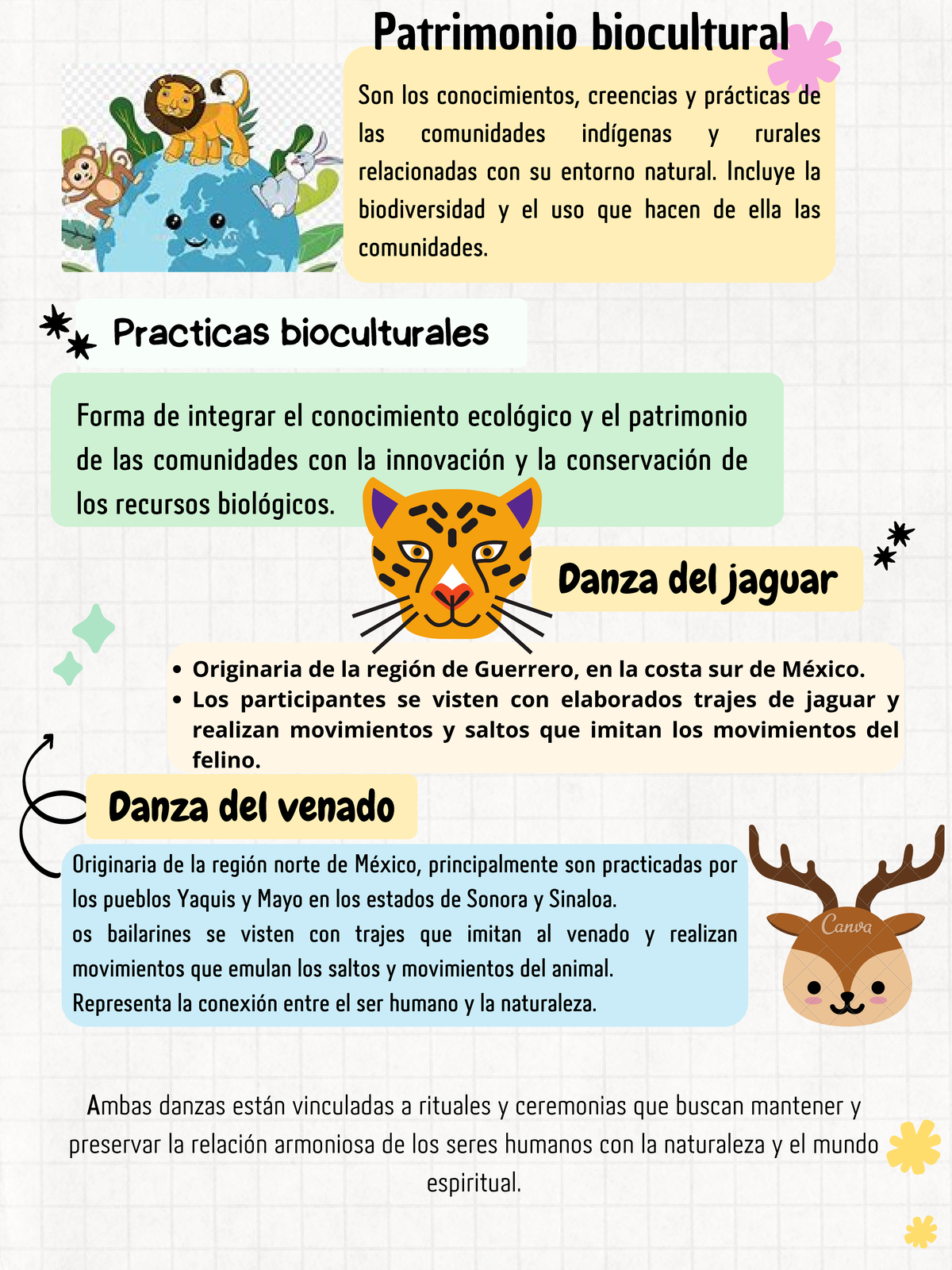 Patrimonio biocultural

Son los conocimientos, creencias y prácticas de las comunidades indígenas y rurales relacionadas con su entorno natural. Incluye la biodiversidad y el uso que hacen de ella las comunidades.

Practicas bioculturales

Forma de integrar el conocimiento ecológico y el patrimonio de las comunidades con la innovación y la conservación de los recursos biológicos.

Danza del jaguar

- Originaria de la región de Guerrero, en la costa sur de México.
- Los participantes se visten con elaborados trajes de jaguar y realizan movimientos y saltos que imitan los movimientos del felino.

Danza del venado

Originaria de la región norte de México, principalmente son practicadas por los pueblos Yaquis y Mayo en los estados de Sonora y Sinaloa.
os bailarines se visten con trajes que imitan al venado y realizan movimientos que emulan los saltos y movimientos del animal.
Representa la conexión entre el ser humano y la naturaleza.

Canva

Ambas danzas están vinculadas a rituales y ceremonias que buscan mantener y preservar la relación armoniosa de los seres humanos con la naturaleza y el mundo espiritual.